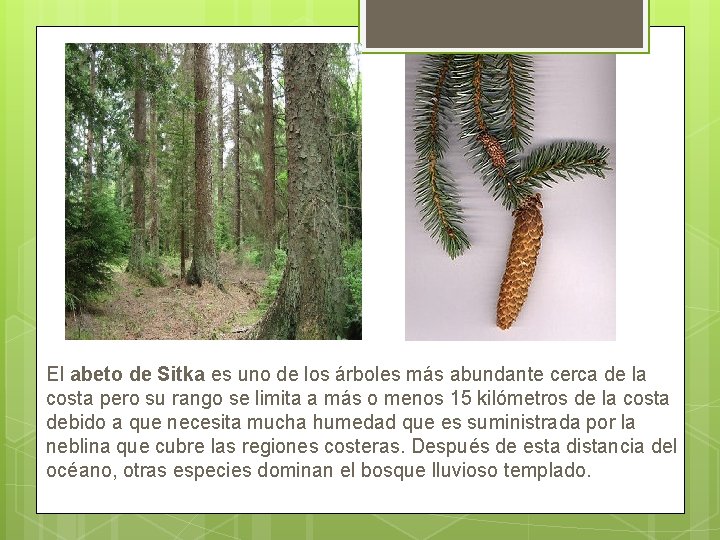 El abeto de Sitka es uno de los árboles más abundante cerca de la costa pero su rango se limita a más o menos 15 kilómetros de la costa debido a que necesita mucha humedad que es suministrada por la neblina que cubre las regiones costeras. Después de esta distancia del océano, otras especies dominan el bosque lluvioso templado.